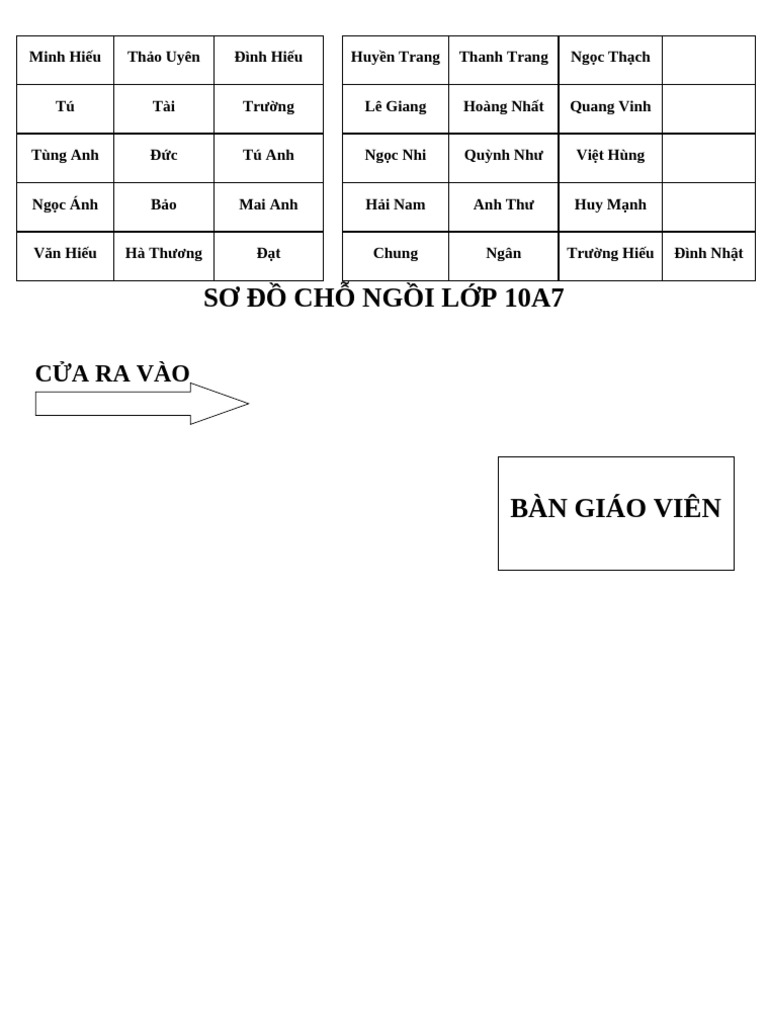 | Minh Hiếu | Thảo Uyên | Đình Hiếu |
|---|---|---|
| Tú | Tài | Trường |
| Tùng Anh | Đức | Tú Anh |
| Ngọc Ánh | Bảo | Mai Anh |
| Văn Hiếu | Hà Thương | Đạt |

| Huyền Trang | Thanh Trang | Ngọc Thạch | |
|---|---|---|---|
| Lê Giang | Hoàng Nhất | Quang Vinh | |
| Ngọc Nhi | Quỳnh Như | Việt Hùng | |
| Hải Nam | Anh Thư | Huy Mạnh | |
| Chung | Ngân | Trường Hiếu | Đình Nhật |

SƠ ĐỒ CHỖ NGỒI LỚP 10A7

CỬA RA VÀO

BÀN GIÁO VIÊN